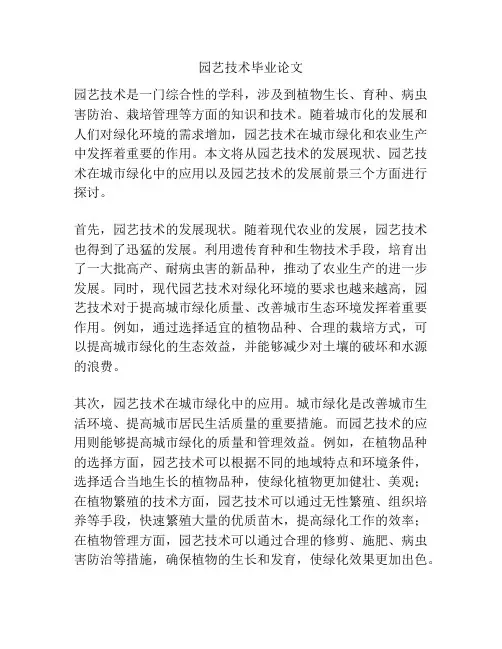 园艺技术毕业论文

园艺技术是一门综合性的学科，涉及到植物生长、育种、病虫害防治、栽培管理等方面的知识和技术。随着城市化的发展和人们对绿化环境的需求增加，园艺技术在城市绿化和农业生产中发挥着重要的作用。本文将从园艺技术的发展现状、园艺技术在城市绿化中的应用以及园艺技术的发展前景三个方面进行探讨。

首先，园艺技术的发展现状。随着现代农业的发展，园艺技术也得到了迅猛的发展。利用遗传育种和生物技术手段，培育出了一大批高产、耐病虫害的新品种，推动了农业生产的进一步发展。同时，现代园艺技术对绿化环境的要求也越来越高，园艺技术对于提高城市绿化质量、改善城市生态环境发挥着重要作用。例如，通过选择适宜的植物品种、合理的栽培方式，可以提高城市绿化的生态效益，并能够减少对土壤的破坏和水源的浪费。

其次，园艺技术在城市绿化中的应用。城市绿化是改善城市生活环境、提高城市居民生活质量的重要措施。而园艺技术的应用则能够提高城市绿化的质量和管理效益。例如，在植物品种的选择方面，园艺技术可以根据不同的地域特点和环境条件，选择适合当地生长的植物品种，使绿化植物更加健壮、美观；在植物繁殖的技术方面，园艺技术可以通过无性繁殖、组织培养等手段，快速繁殖大量的优质苗木，提高绿化工作的效率；在植物管理方面，园艺技术可以通过合理的修剪、施肥、病虫害防治等措施，确保植物的生长和发育，使绿化效果更加出色。